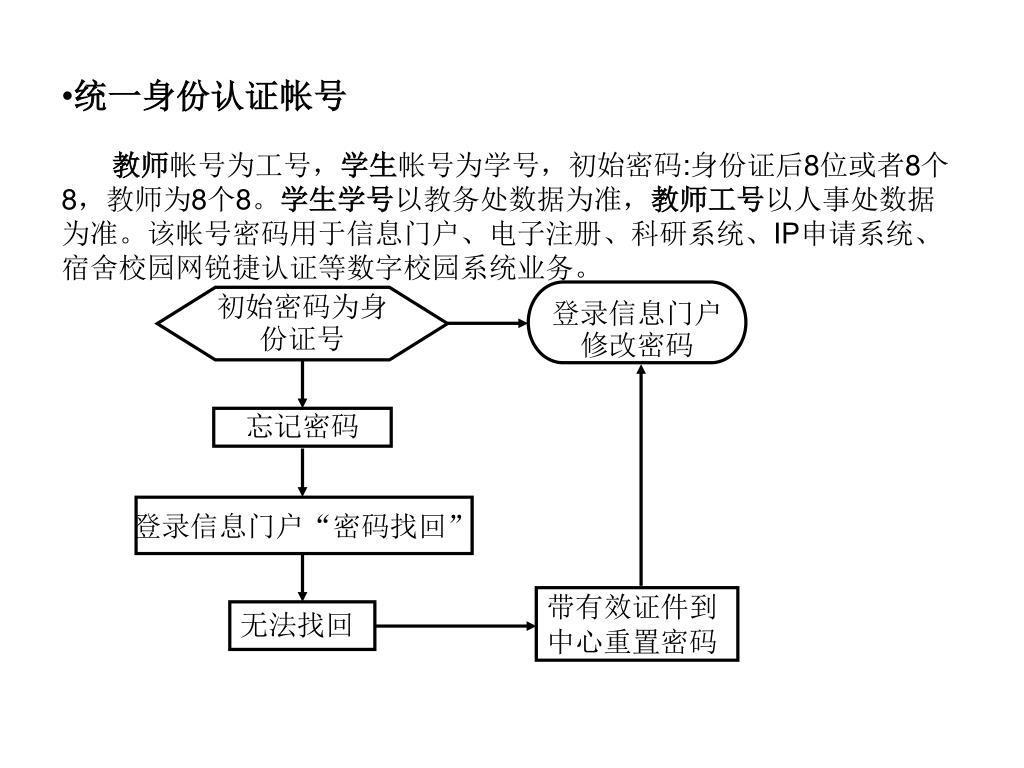 •统一身份认证帐号

教师帐号为工号，学生帐号为学号，初始密码:身份证后8位或者8个8，教师为8个8。学生学号以教务处数据为准，教师工号以人事处数据为准。该帐号密码用于信息门户、电子注册、科研系统、IP申请系统、宿舍校园网锐捷认证等数字校园系统业务。

初始密码为身份证号

登录信息门户修改密码

忘记密码

登录信息门户“密码找回”

无法找回

带有效证件到中心重置密码